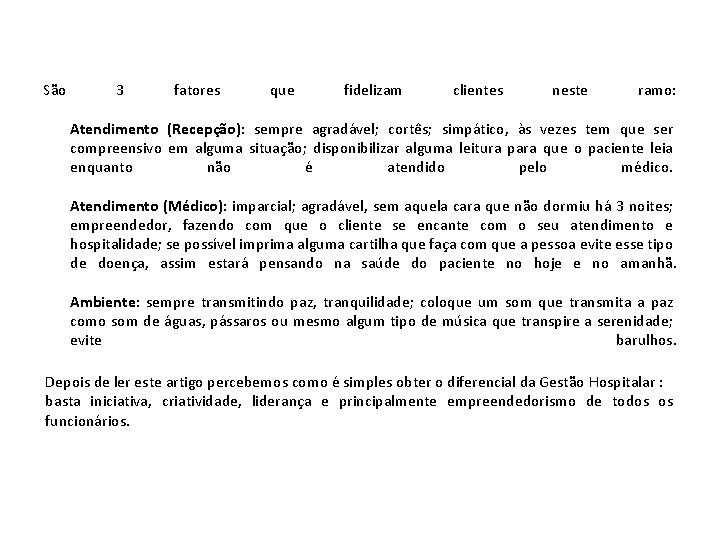 São 3 fatores que fidelizam clientes neste ramo:

Atendimento (Recepção): sempre agradável; cortês; simpático, às vezes tem que ser compreensivo em alguma situação; disponibilizar alguma leitura para que o paciente leia enquanto não é atendido pelo médico.

Atendimento (Médico): imparcial; agradável, sem aquela cara que não dormiu há 3 noites; empreendedor, fazendo com que o cliente se encante com o seu atendimento e hospitalidade; se possível imprima alguma cartilha que faça com que a pessoa evite esse tipo de doença, assim estará pensando na saúde do paciente no hoje e no amanhã.

Ambiente: sempre transmitindo paz, tranquilidade; coloque um som que transmita a paz como som de águas, pássaros ou mesmo algum tipo de música que transpire a serenidade; evite barulhos.

Depois de ler este artigo percebemos como é simples obter o diferencial da Gestão Hospitalar : basta iniciativa, criatividade, liderança e principalmente empreendedorismo de todos os funcionários.